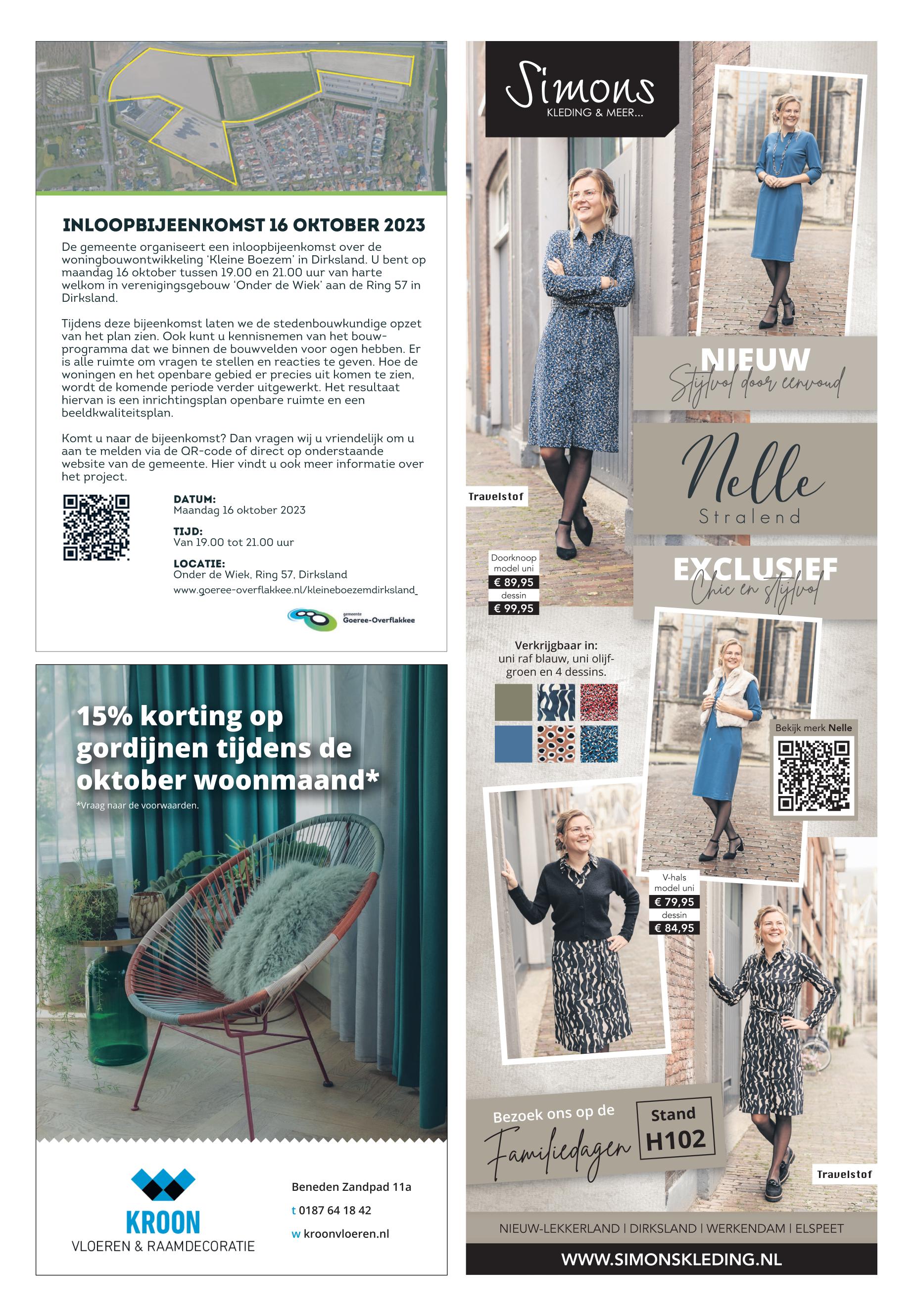 INLOOPBIJEENKOMST 16 OKTOBER 2023

De gemeente organiseert een inloopbijeenkomst over de woningbouwontwikkeling 'Kleine Boezem' in Dirksland. U bent op maandag 16 oktober tussen 19.00 en 21.00 uur van harte welkom in verenigingsgebouw 'Onder de Wiek' aan de Ring 57 in Dirksland.

Tijdens deze bijeenkomst laten we de stedenbouwkundige opzet van het plan zien. Ook kunt u kennisnemen van het bouwprogramma dat we binnen de bouwvelden voor ogen hebben. Er is alle ruimte om vragen te stellen en reacties te geven. Hoe de woningen en het openbare gebied er precies uit komen te zien, wordt de komende periode verder uitgewerkt. Het resultaat hiervan is een inrichtingsplan openbare ruimte en een beeldkwaliteitsplan.

Komt u naar de bijeenkomst? Dan vragen wij u vriendelijk om u aan te melden via de QR-code of direct op onderstaande website van de gemeente. Hier vindt u ook meer informatie over het project.

DATUM:
Maandag 16 oktober 2023

TIJD:
Van 19.00 tot 21.00 uur

LOCATIE:
Onder de Wiek, Ring 57, Dirksland
www.goeree-overflakkee.nl/kleineboezemdirksland

gemeente Goeree-Overflakkee

15% korting op gordijnen tijdens de oktober woonmaand*
*Vraag naar de voorwaarden.

KROON
VLOEREN & RAAMDECORATIE

Beneden Zandpad 11a
t 0187 64 18 42
w kroonvloeren.nl

Simons
KLEDING & MEER...

NIEUW
Stijlvol door eenvoud

Nelle
Stralend

EXCLUSIEF
Chic en stijlvol

Travelstof

Doorknoop model uni
€ 89,95
dessin
€ 99,95

Verkrijgbaar in:
uni raf blauw, uni olijfgroen en 4 dessins.

Bekijk merk Nelle

V-hals model uni
€ 79,95
dessin
€ 84,95

Bezoek ons op de
Familiedagen
Stand
H102

Travelstof

NIEUW-LEKKERLAND | DIRKSLAND | WERKENDAM | ELSPEET

WWW.SIMONSKLEDING.NL